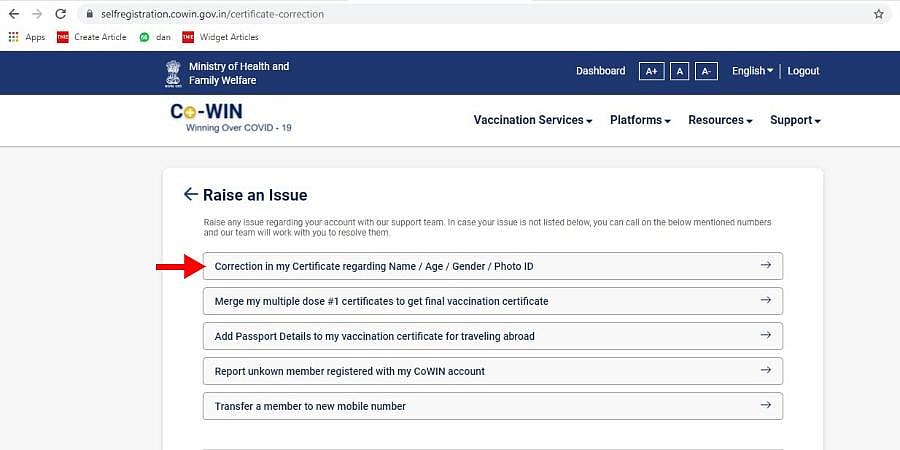 selfregistration.cowin.gov.in/certificate-correction

Apps Create Article dan Widget Articles

Ministry of Health and Family Welfare

Dashboard A+ A A- English Logout

Co-WIN
Winning Over COVID - 19

Vaccination Services Platforms Resources Support

Raise an Issue

Raise any issue regarding your account with our support team. In case your issue is not listed below, you can call on the below mentioned numbers and our team will work with you to resolve them.

Correction in my Certificate regarding Name / Age / Gender / Photo ID

Merge my multiple dose #1 certificates to get final vaccination certificate

Add Passport Details to my vaccination certificate for traveling abroad

Report unkown member registered with my CoWIN account

Transfer a member to new mobile number